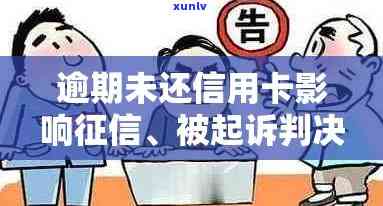 xunlv

告

逾期未还信用卡影响征信、被起诉判决